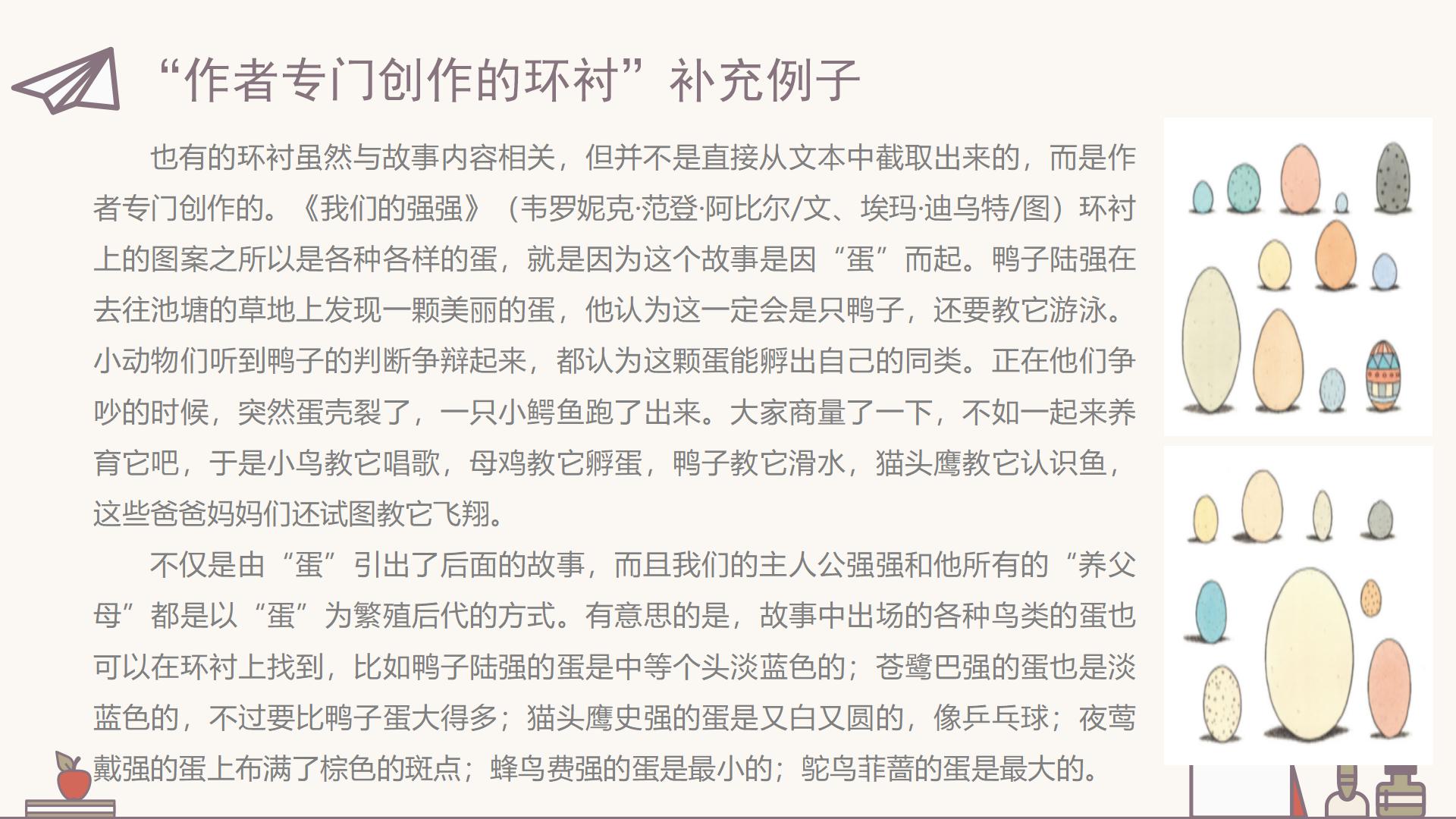 “作者专门创作的环衬”补充例子

也有的环衬虽然与故事内容相关，但并不是直接从文本中截取出来的，而是作者专门创作的。《我们的强强》（韦罗妮克·范登·阿比尔/文、埃玛·迪乌特/图）环衬上的图案之所以是各种各样的蛋，就是因为这个故事是因“蛋”而起。鸭子陆强在去往池塘的草地上发现一颗美丽的蛋，他认为这一定会是只鸭子，还要教它游泳。小动物们听到鸭子的判断争辩起来，都认为这颗蛋能孵出自己的同类。正在他们争吵的时候，突然蛋壳裂了，一只小鳄鱼跑了出来。大家商量了一下，不如一起来养育它吧，于是小鸟教它唱歌，母鸡教它孵蛋，鸭子教它滑水，猫头鹰教它认识鱼，这些爸爸妈妈们还试图教它飞翔。

不仅是由“蛋”引出了后面的故事，而且我们的主人公强强和他所有的“养父母”都是以“蛋”为繁殖后代的方式。有意思的是，故事中出场的各种鸟类的蛋也可以在环衬上找到，比如鸭子陆强的蛋是中等个头淡蓝色的；苍鹭巴强的蛋也是淡蓝色的，不过要比鸭子蛋大得多；猫头鹰史强的蛋是又白又圆的，像乒乓球；夜莺戴强的蛋上布满了棕色的斑点；蜂鸟费强的蛋是最小的；鸵鸟菲蔷的蛋是最大的。